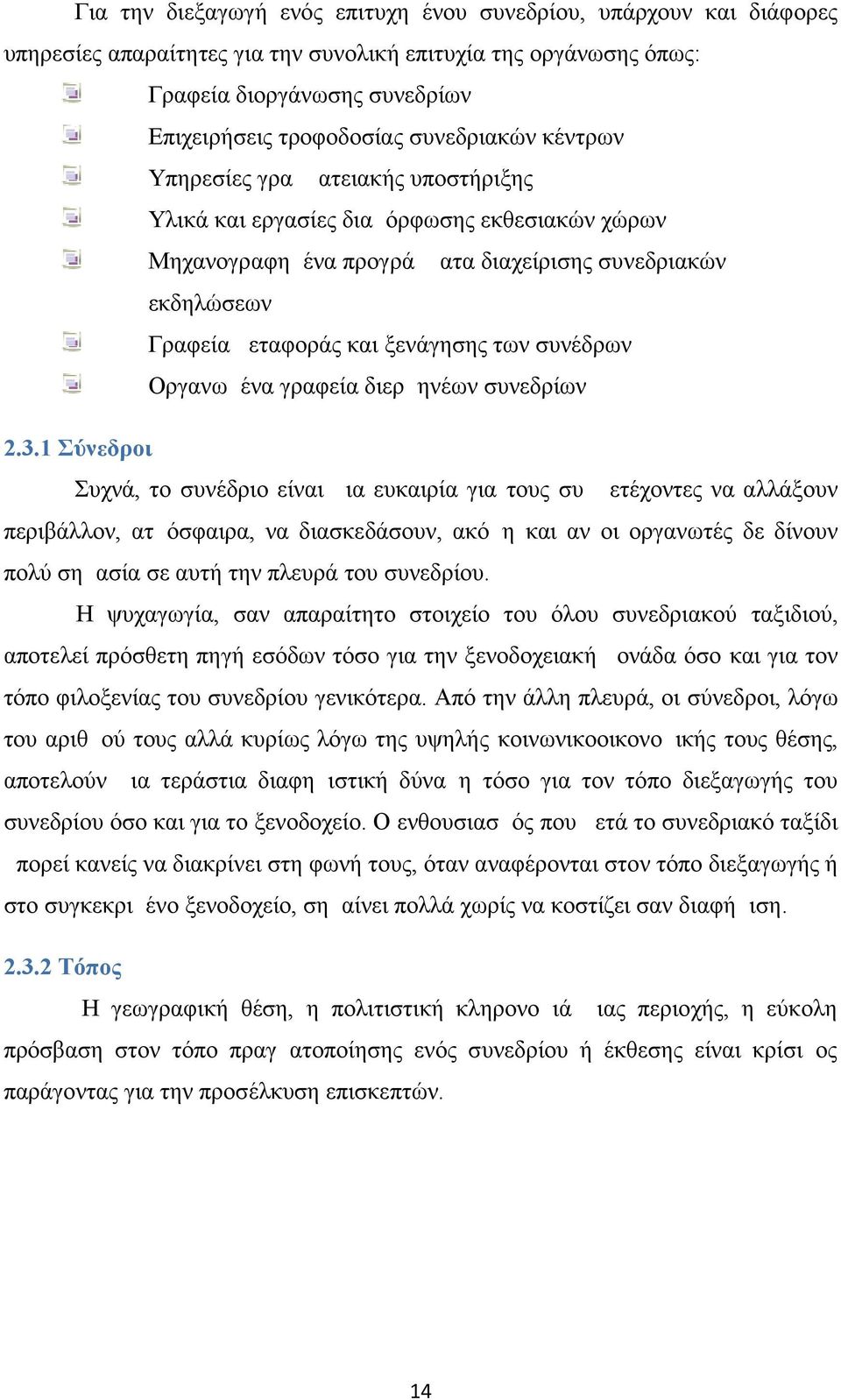 Για την διεξαγωγή ενός επιτυχη ένου συνεδρίου, υπάρχουν και διάφορες υπηρεσίες απαραίτητες για την συνολική επιτυχία της οργάνωσης όπως:

Γραφεία διοργάνωσης συνεδρίων

Επιχειρήσεις τροφοδοσίας συνεδριακών κέντρων

Υπηρεσίες γρα ατειακής υποστήριξης

Υλικά και εργασίες δια όρφωσης εκθεσιακών χώρων

Μηχανογραφη ένα προγρά ατα διαχείρισης συνεδριακών εκδηλώσεων

Γραφεία εταφοράς και ξενάγησης των συνέδρων

Οργανω ένα γραφεία διερ ηνέων συνεδρίων

2.3.1 Σύνεδροι

Συχνά, το συνέδριο είναι ια ευκαιρία για τους συ ετέχοντες να αλλάξουν περιβάλλον, ατ όσφαιρα, να διασκεδάσουν, ακό η και αν οι οργανωτές δε δίνουν πολύ ση ασία σε αυτή την πλευρά του συνεδρίου.

Η ψυχαγωγία, σαν απαραίτητο στοιχείο του όλου συνεδριακού ταξιδιού, αποτελεί πρόσθετη πηγή εσόδων τόσο για την ξενοδοχειακή ονάδα όσο και για τον τόπο φιλοξενίας του συνεδρίου γενικότερα. Από την άλλη πλευρά, οι σύνεδροι, λόγω του αριθ ού τους αλλά κυρίως λόγω της υψηλής κοινωνικοοικονο ικής τους θέσης, αποτελούν ια τεράστια διαφη ιστική δύνα η τόσο για τον τόπο διεξαγωγής του συνεδρίου όσο και για το ξενοδοχείο. Ο ενθουσιασ ός που ετά το συνεδριακό ταξίδι πορεί κανείς να διακρίνει στη φωνή τους, όταν αναφέρονται στον τόπο διεξαγωγής ή στο συγκεκρι ένο ξενοδοχείο, ση αίνει πολλά χωρίς να κοστίζει σαν διαφή ιση.

2.3.2 Τόπος

Η γεωγραφική θέση, η πολιτιστική κληρονο ιά ιας περιοχής, η εύκολη πρόσβαση στον τόπο πραγ ατοποίησης ενός συνεδρίου ή έκθεσης είναι κρίσι ος παράγοντας για την προσέλκυση επισκεπτών.

14